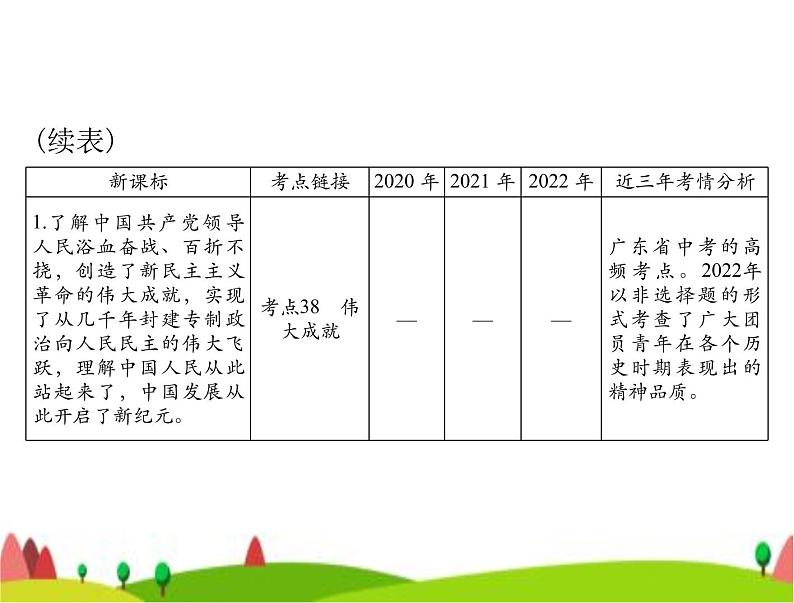 (续表)

| 新课标 | 考点链接 | 2020 年 | 2021 年 | 2022 年 | 近三年考情分析 |
|---|---|---|---|---|---|
| 1.了解中国共产党领导人民浴血奋战、百折不挠，创造了新民主主义革命的伟大成就，实现了从几千年封建专制政治向人民民主的伟大飞跃，理解中国人民从此站起来了，中国发展从此开启了新纪元。 | 考点38 伟大成就 | — | — | — | 广东省中考的高频考点。2022年以非选择题的形式考查了广大团员青年在各个历史时期表现出的精神品质。 |